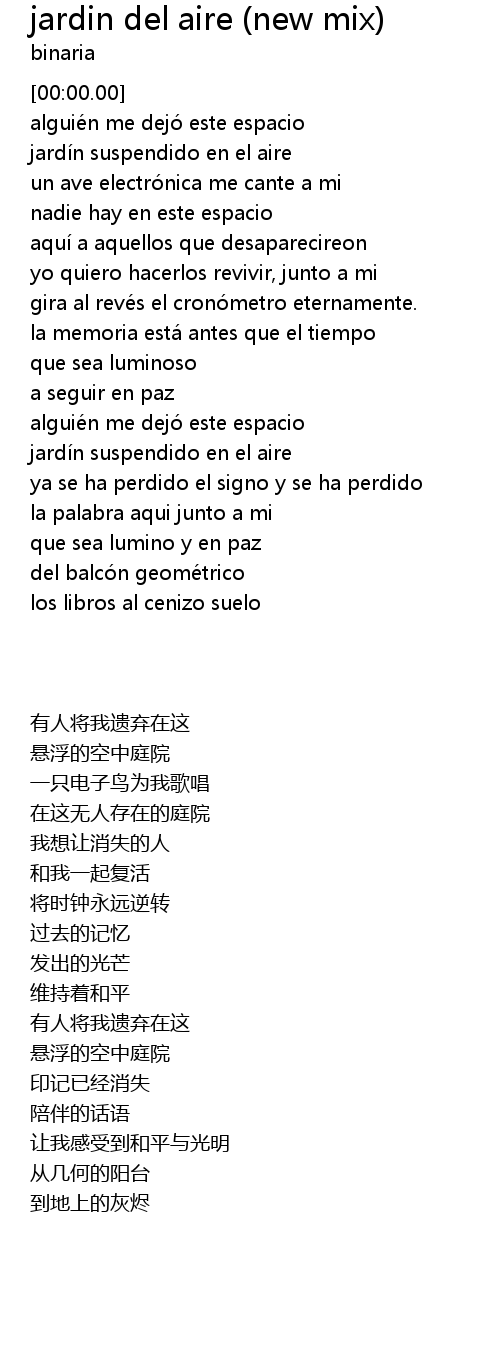 jardin del aire (new mix)
binaria

[00:00.00]
alguién me dejó este espacio
jardín suspendido en el aire
un ave electrónica me cante a mi
nadie hay en este espacio
aquí a aquellos que desaparecireon
yo quiero hacerlos revivir, junto a mi
gira al revés el cronómetro eternamente.
la memoria está antes que el tiempo
que sea luminoso
a seguir en paz
alguién me dejó este espacio
jardín suspendido en el aire
ya se ha perdido el signo y se ha perdido
la palabra aqui junto a mi
que sea lumino y en paz
del balcón geométrico
los libros al cenizo suelo

有人将我遗弃在这
悬浮的空中庭院
一只电子鸟为我歌唱
在这无人存在的庭院
我想让消失的人
和我一起复活
将时钟永远逆转
过去的记忆
发出的光芒
维持着和平
有人将我遗弃在这
悬浮的空中庭院
印记已经消失
陪伴的话语
让我感受到和平与光明
从几何的阳台
到地上的灰烬